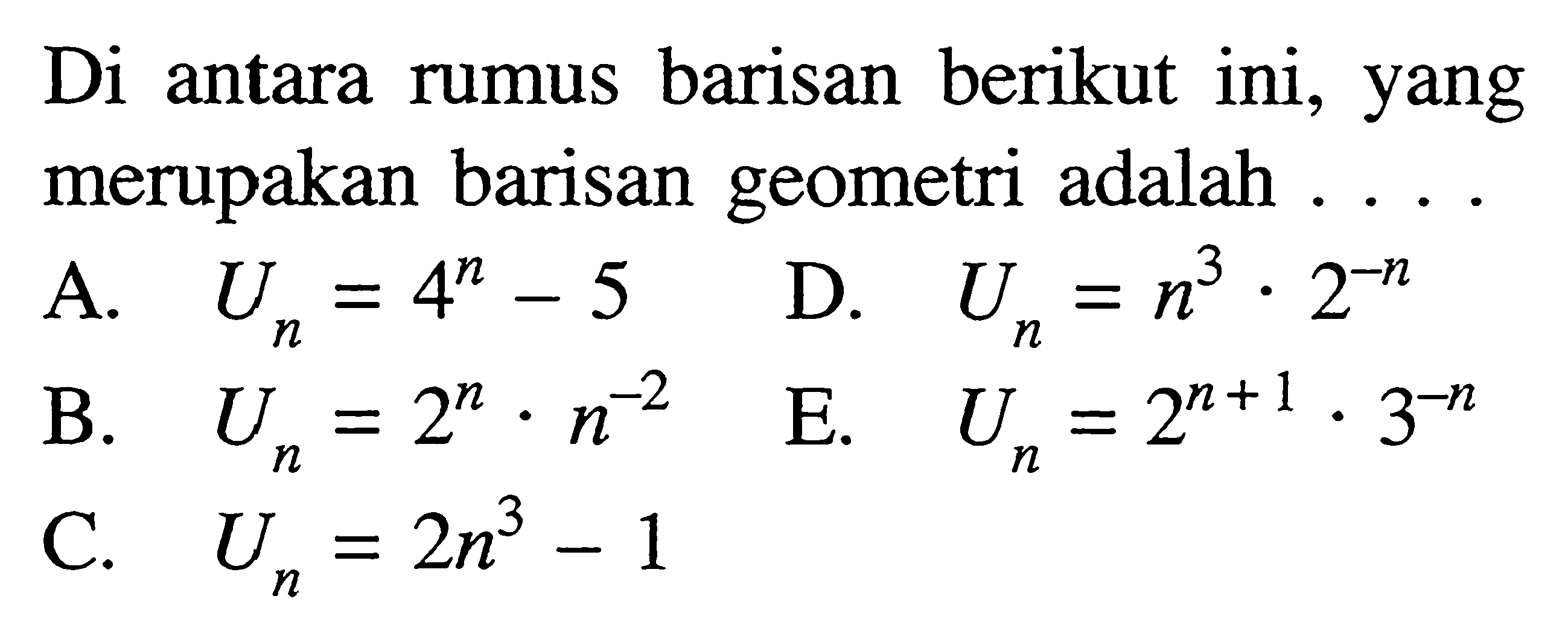 Di antara rumus barisan berikut ini, yang merupakan barisan geometri adalah . . . .

A. $U_n = 4^n - 5$

B. $U_n = 2^n \cdot n^{-2}$

C. $U_n = 2n^3 - 1$

D. $U_n = n^3 \cdot 2^{-n}$

E. $U_n = 2^{n+1} \cdot 3^{-n}$